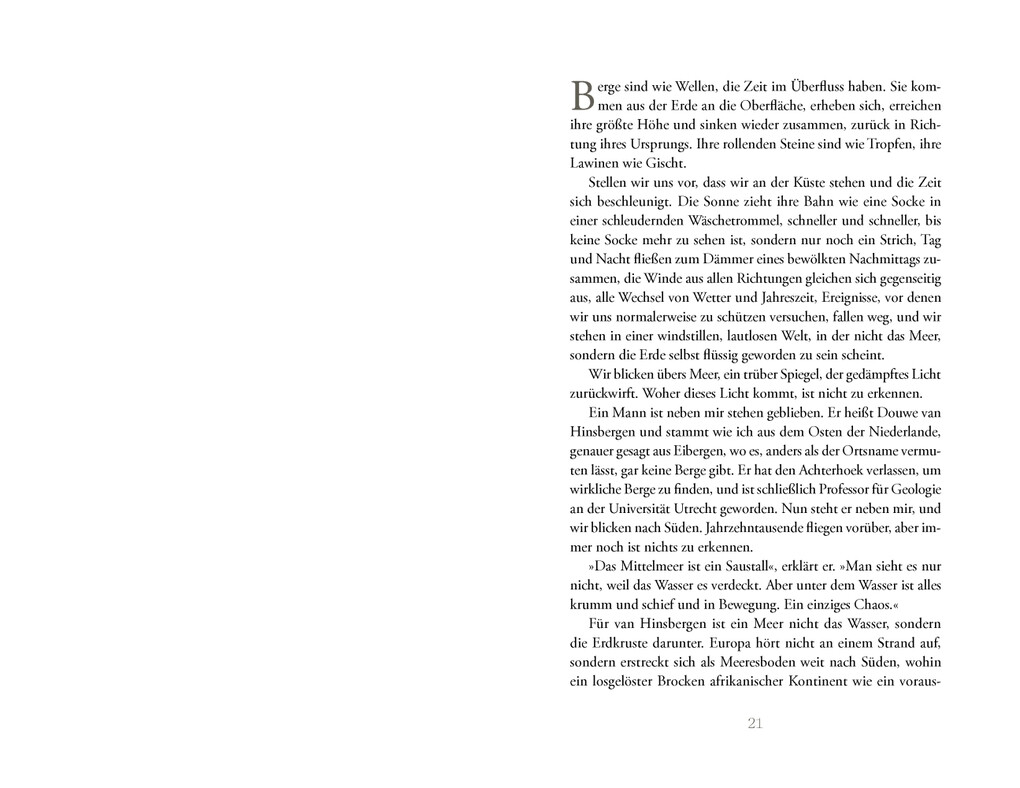 Berge sind wie Wellen, die Zeit im Überfluss haben. Sie kommen aus der Erde an die Oberfläche, erheben sich, erreichen ihre größte Höhe und sinken wieder zusammen, zurück in Richtung ihres Ursprungs. Ihre rollenden Steine sind wie Tropfen, ihre Lawinen wie Gischt.

Stellen wir uns vor, dass wir an der Küste stehen und die Zeit sich beschleunigt. Die Sonne zieht ihre Bahn wie eine Socke in einer schleudernden Wäschetrommel, schneller und schneller, bis keine Socke mehr zu sehen ist, sondern nur noch ein Strich, Tag und Nacht fließen zum Dämmer eines bewölkten Nachmittags zusammen, die Winde aus allen Richtungen gleichen sich gegenseitig aus, alle Wechsel von Wetter und Jahreszeit, Ereignisse, vor denen wir uns normalerweise zu schützen versuchen, fallen weg, und wir stehen in einer windstillen, lautlosen Welt, in der nicht das Meer, sondern die Erde selbst flüssig geworden zu sein scheint.

Wir blicken übers Meer, ein trüber Spiegel, der gedämpftes Licht zurückwirft. Woher dieses Licht kommt, ist nicht zu erkennen.

Ein Mann ist neben mir stehen geblieben. Er heißt Douwe van Hinsbergen und stammt wie ich aus dem Osten der Niederlande, genauer gesagt aus Eibergen, wo es, anders als der Ortsname vermuten lässt, gar keine Berge gibt. Er hat den Achterhoek verlassen, um wirkliche Berge zu finden, und ist schließlich Professor für Geologie an der Universität Utrecht geworden. Nun steht er neben mir, und wir blicken nach Süden. Jahrzehntausende fliegen vorüber, aber immer noch ist nichts zu erkennen.

»Das Mittelmeer ist ein Saustall«, erklärt er. »Man sieht es nur nicht, weil das Wasser es verdeckt. Aber unter dem Wasser ist alles krumm und schief und in Bewegung. Ein einziges Chaos.«

Für van Hinsbergen ist ein Meer nicht das Wasser, sondern die Erdkruste darunter. Europa hört nicht an einem Strand auf, sondern erstreckt sich als Meeresboden weit nach Süden, wohin ein losgelöster Brocken afrikanischer Kontinent wie ein voraus-

21